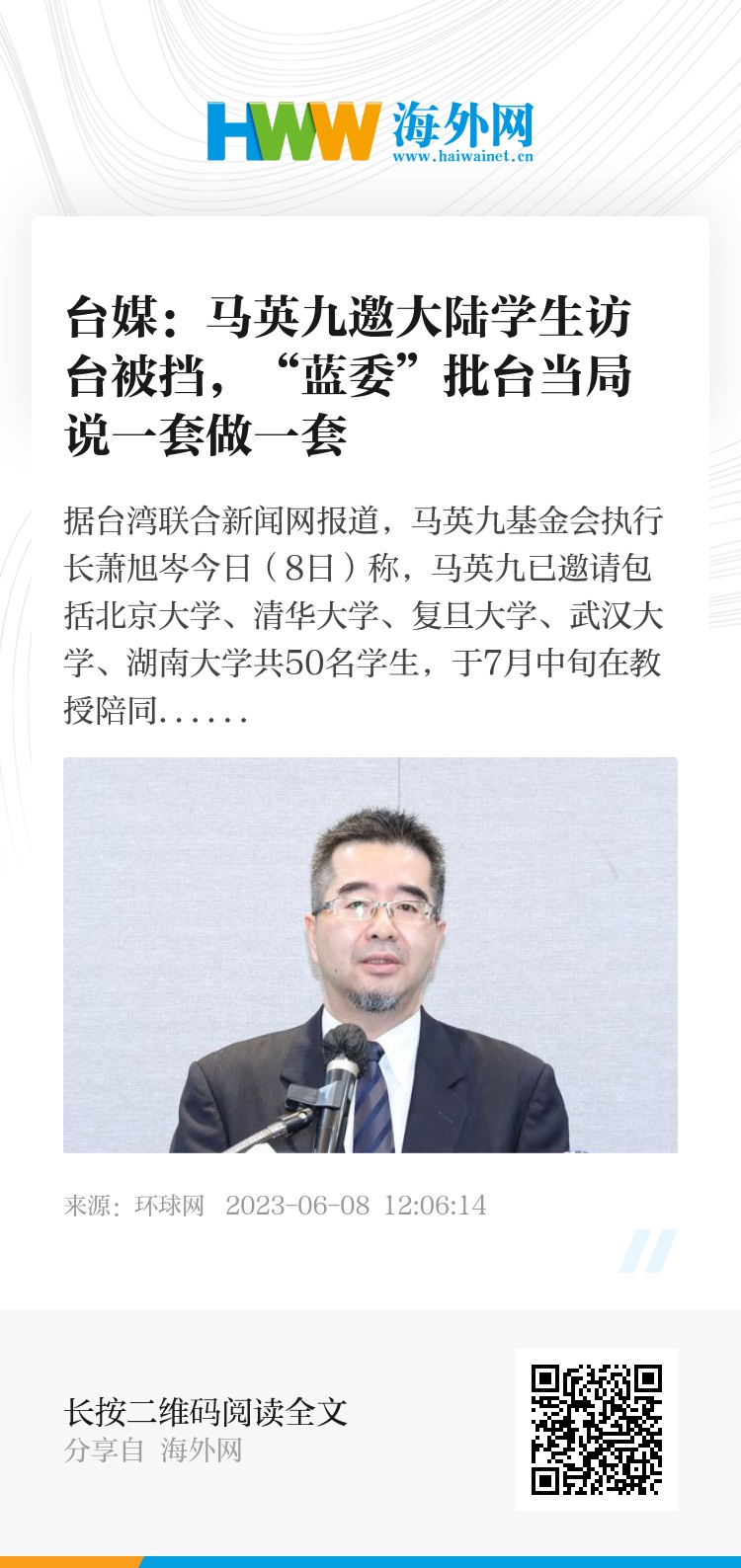 HWW 海外网
www.haiwainet.cn

台媒：马英九邀大陆学生访台被挡，“蓝委”批台当局说一套做一套

据台湾联合新闻网报道，马英九基金会执行长萧旭岑今日（8日）称，马英九已邀请包括北京大学、清华大学、复旦大学、武汉大学、湖南大学共50名学生，于7月中旬在教授陪同......

来源：环球网 2023-06-08 12:06:14

长按二维码阅读全文
分享自 海外网